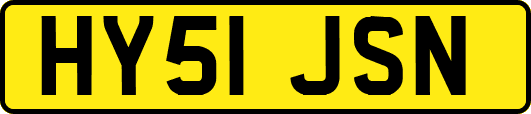 HY51 JSN